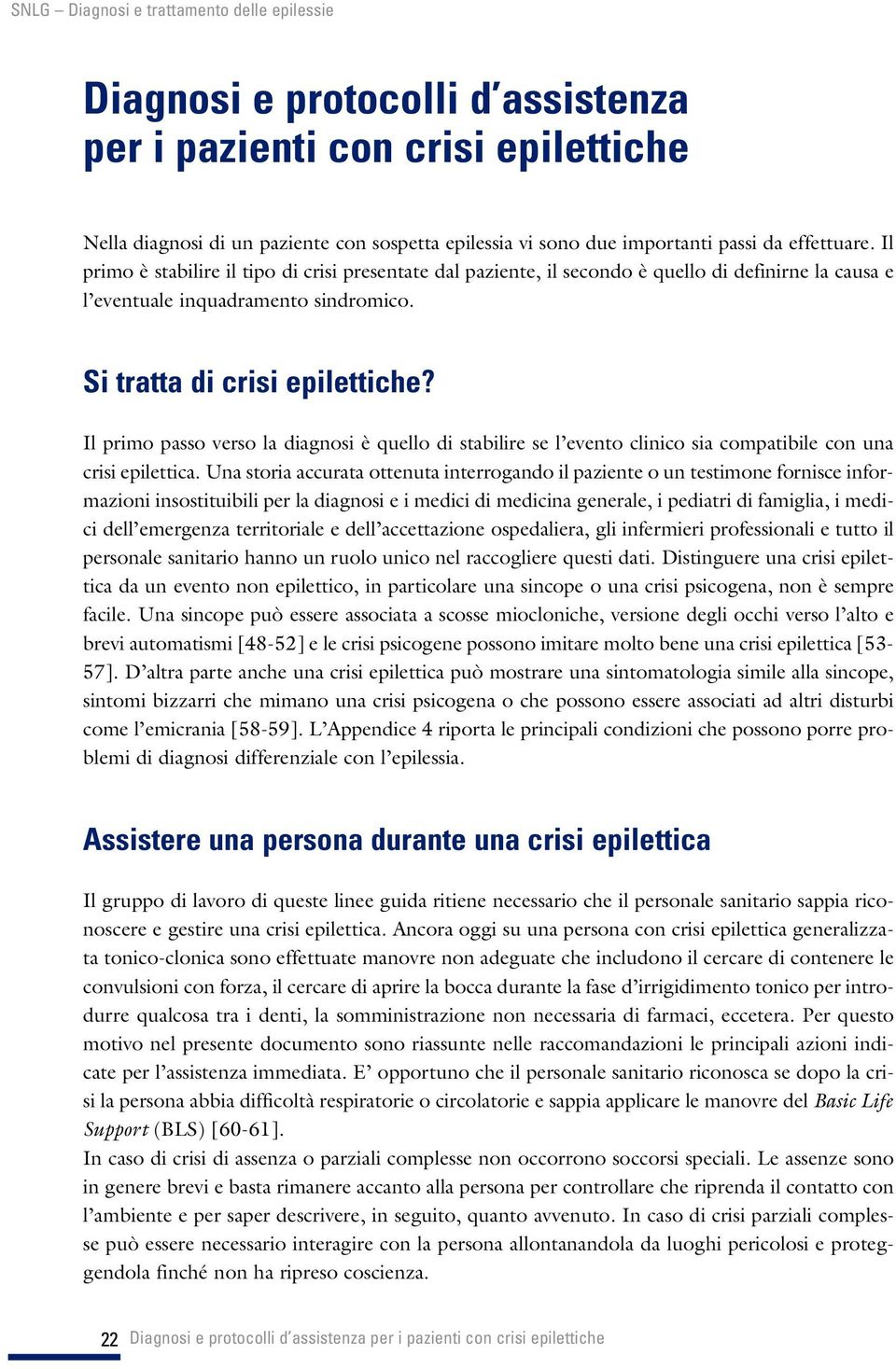 SNLG – Diagnosi e trattamento delle epilessie

Diagnosi e protocolli d'assistenza per i pazienti con crisi epilettiche

Nella diagnosi di un paziente con sospetta epilessia vi sono due importanti passi da effettuare. Il primo è stabilire il tipo di crisi presentate dal paziente, il secondo è quello di definirne la causa e l'eventuale inquadramento sindromico.

Si tratta di crisi epilettiche?

Il primo passo verso la diagnosi è quello di stabilire se l'evento clinico sia compatibile con una crisi epilettica. Una storia accurata ottenuta interrogando il paziente o un testimone fornisce informazioni insostituibili per la diagnosi e i medici di medicina generale, i pediatri di famiglia, i medici dell'emergenza territoriale e dell'accettazione ospedaliera, gli infermieri professionali e tutto il personale sanitario hanno un ruolo unico nel raccogliere questi dati. Distinguere una crisi epilettica da un evento non epilettico, in particolare una sincope o una crisi psicogena, non è sempre facile. Una sincope può essere associata a scosse miocloniche, versione degli occhi verso l'alto e brevi automatismi [48-52] e le crisi psicogene possono imitare molto bene una crisi epilettica [53-57]. D'altra parte anche una crisi epilettica può mostrare una sintomatologia simile alla sincope, sintomi bizzarri che mimano una crisi psicogena o che possono essere associati ad altri disturbi come l'emicrania [58-59]. L'Appendice 4 riporta le principali condizioni che possono porre problemi di diagnosi differenziale con l'epilessia.

Assistere una persona durante una crisi epilettica

Il gruppo di lavoro di queste linee guida ritiene necessario che il personale sanitario sappia riconoscere e gestire una crisi epilettica. Ancora oggi su una persona con crisi epilettica generalizzata tonico-clonica sono effettuate manovre non adeguate che includono il cercare di contenere le convulsioni con forza, il cercare di aprire la bocca durante la fase d'irrigidimento tonico per introdurre qualcosa tra i denti, la somministrazione non necessaria di farmaci, eccetera. Per questo motivo nel presente documento sono riassunte nelle raccomandazioni le principali azioni indicate per l'assistenza immediata. E' opportuno che il personale sanitario riconosca se dopo la crisi la persona abbia difficoltà respiratorie o circolatorie e sappia applicare le manovre del Basic Life Support (BLS) [60-61].
In caso di crisi di assenza o parziali complesse non occorrono soccorsi speciali. Le assenze sono in genere brevi e basta rimanere accanto alla persona per controllare che riprenda il contatto con l'ambiente e per saper descrivere, in seguito, quanto avvenuto. In caso di crisi parziali complesse può essere necessario interagire con la persona allontanandola da luoghi pericolosi e proteggendola finché non ha ripreso coscienza.

22 Diagnosi e protocolli d'assistenza per i pazienti con crisi epilettiche